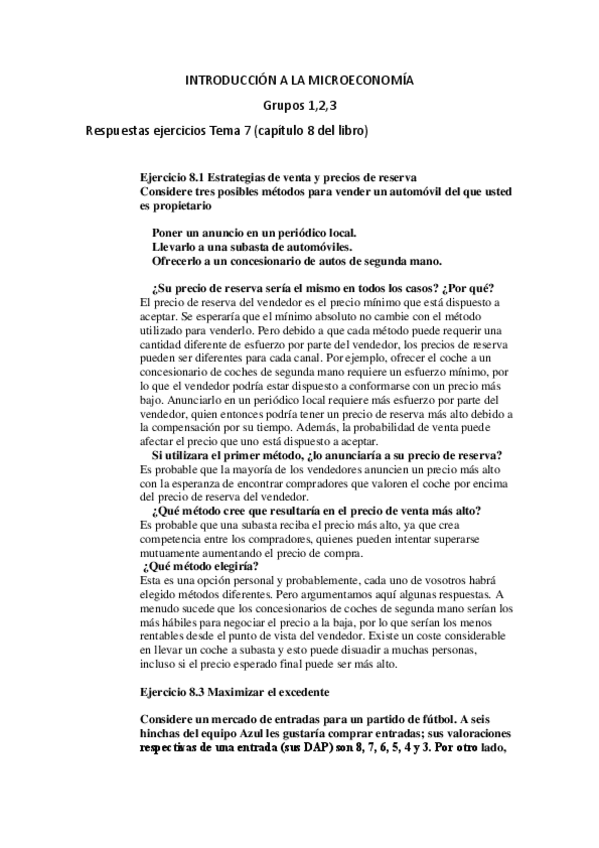 INTRODUCCIÓN A LA MICROECONOMÍA

Grupos 1,2,3

Respuestas ejercicios Tema 7 (capítulo 8 del libro)

Ejercicio 8.1 Estrategias de venta y precios de reserva
Considere tres posibles métodos para vender un automóvil del que usted es propietario

Poner un anuncio en un periódico local.
Llevarlo a una subasta de automóviles.
Ofrecerlo a un concesionario de autos de segunda mano.

¿Su precio de reserva sería el mismo en todos los casos? ¿Por qué?
El precio de reserva del vendedor es el precio mínimo que está dispuesto a aceptar. Se esperaría que el mínimo absoluto no cambie con el método utilizado para venderlo. Pero debido a que cada método puede requerir una cantidad diferente de esfuerzo por parte del vendedor, los precios de reserva pueden ser diferentes para cada canal. Por ejemplo, ofrecer el coche a un concesionario de coches de segunda mano requiere un esfuerzo mínimo, por lo que el vendedor podría estar dispuesto a conformarse con un precio más bajo. Anunciarlo en un periódico local requiere más esfuerzo por parte del vendedor, quien entonces podría tener un precio de reserva más alto debido a la compensación por su tiempo. Además, la probabilidad de venta puede afectar el precio que uno está dispuesto a aceptar.
Si utilizara el primer método, ¿lo anunciaría a su precio de reserva?
Es probable que la mayoría de los vendedores anuncien un precio más alto con la esperanza de encontrar compradores que valoren el coche por encima del precio de reserva del vendedor.
¿Qué método cree que resultaría en el precio de venta más alto?
Es probable que una subasta reciba el precio más alto, ya que crea competencia entre los compradores, quienes pueden intentar superarse mutuamente aumentando el precio de compra.
¿Qué método elegiría?
Esta es una opción personal y probablemente, cada uno de vosotros habrá elegido métodos diferentes. Pero argumentamos aquí algunas respuestas. A menudo sucede que los concesionarios de coches de segunda mano serían los más hábiles para negociar el precio a la baja, por lo que serían los menos rentables desde el punto de vista del vendedor. Existe un coste considerable en llevar un coche a subasta y esto puede disuadir a muchas personas, incluso si el precio esperado final puede ser más alto.

Ejercicio 8.3 Maximizar el excedente

Considere un mercado de entradas para un partido de fútbol. A seis hinchas del equipo Azul les gustaría comprar entradas; sus valoraciones respectivas de una entrada (sus DAP) son 8, 7, 6, 5, 4 y 3. Por otro lado,